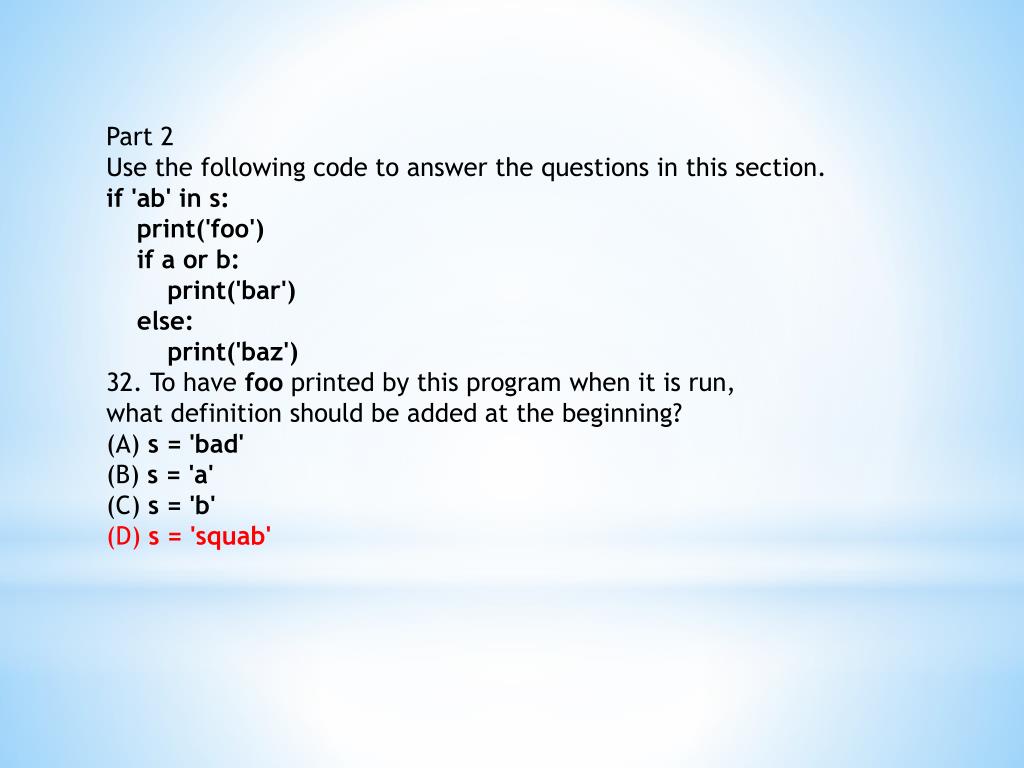 Part 2
Use the following code to answer the questions in this section.
if 'ab' in s:
    print('foo')
    if a or b:
        print('bar')
    else:
        print('baz')
32. To have foo printed by this program when it is run, what definition should be added at the beginning?
(A) s = 'bad'
(B) s = 'a'
(C) s = 'b'
(D) s = 'squab'